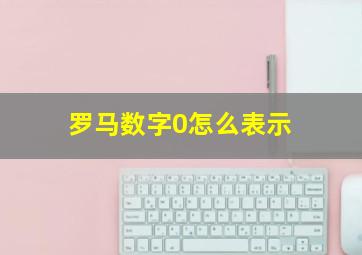 罗马数字0怎么表示